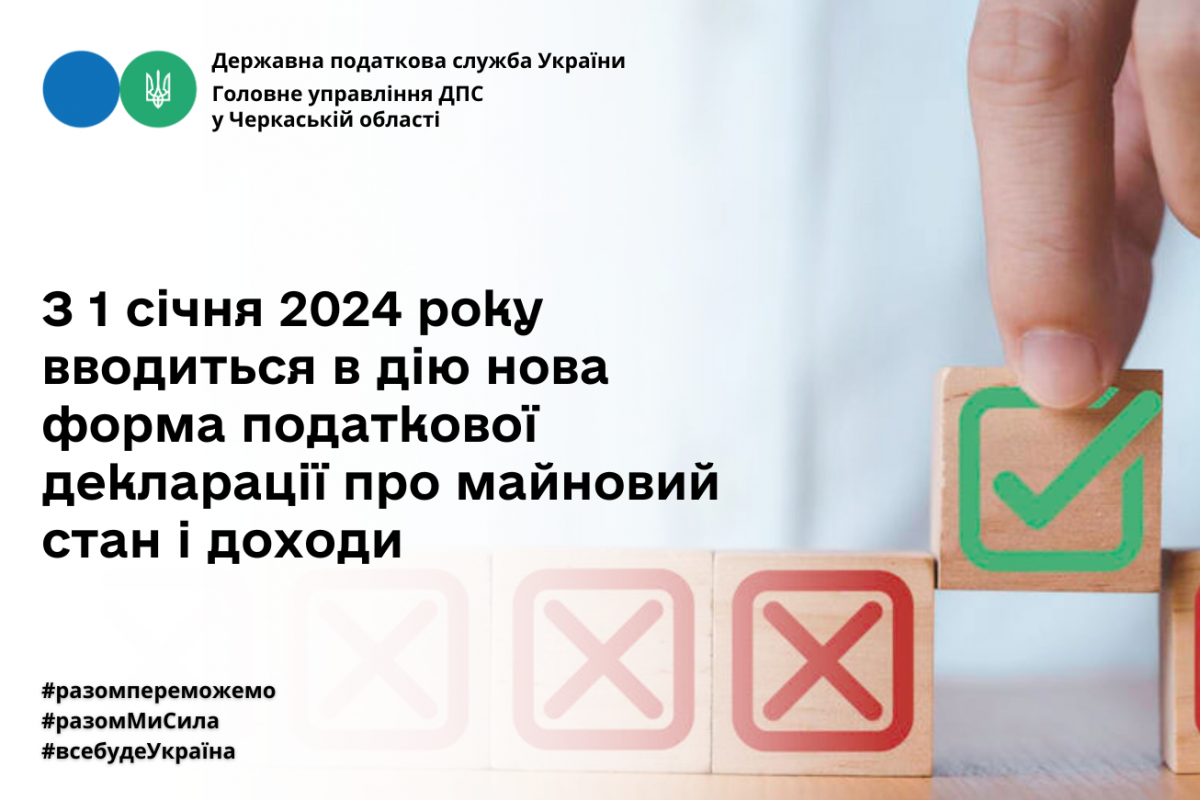 Державна податкова служба України
Головне управління ДПС у Черкаській області

З 1 січня 2024 року вводиться в дію нова форма податкової декларації про майновий стан і доходи

#разомпереможемо
#разомМиСила
#всебудеУкраїна